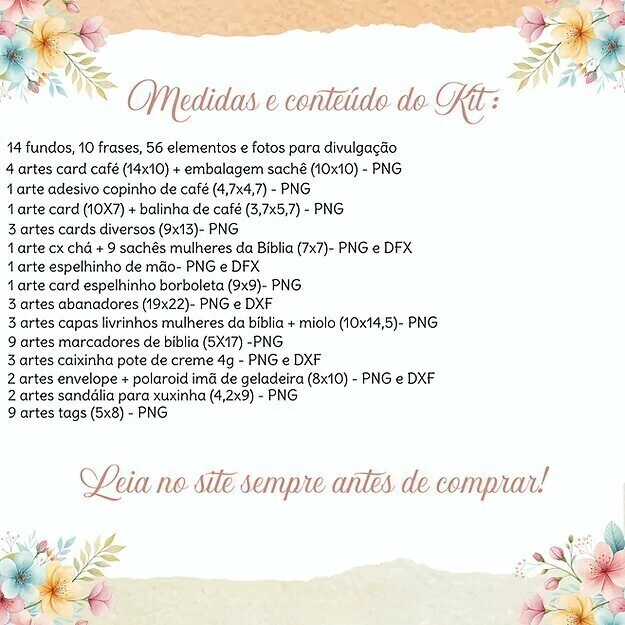 Medidas e conteúdo do Kit:

14 fundos, 10 frases, 56 elementos e fotos para divulgação
4 artes card café (14x10) + embalagem sachê (10x10) - PNG
1 arte adesivo copinho de café (4,7x4,7) - PNG
1 arte card (10X7) + balinha de café (3,7x5,7) - PNG
3 artes cards diversos (9x13)- PNG
1 arte cx chá + 9 sachês mulheres da Bíblia (7x7)- PNG e DFX
1 arte espelhinho de mão- PNG e DFX
1 arte card espelhinho borboleta (9x9)- PNG
3 artes abanadores (19x22)- PNG e DXF
3 artes capas livrinhos mulheres da bíblia + miolo (10x14,5)- PNG
9 artes marcadores de bíblia (5X17) -PNG
3 artes caixinha pote de creme 4g - PNG e DXF
2 artes envelope + polaroid imã de geladeira (8x10) - PNG e DXF
2 artes sandália para xuxinha (4,2x9) - PNG
9 artes tags (5x8) - PNG

Leia no site sempre antes de comprar!